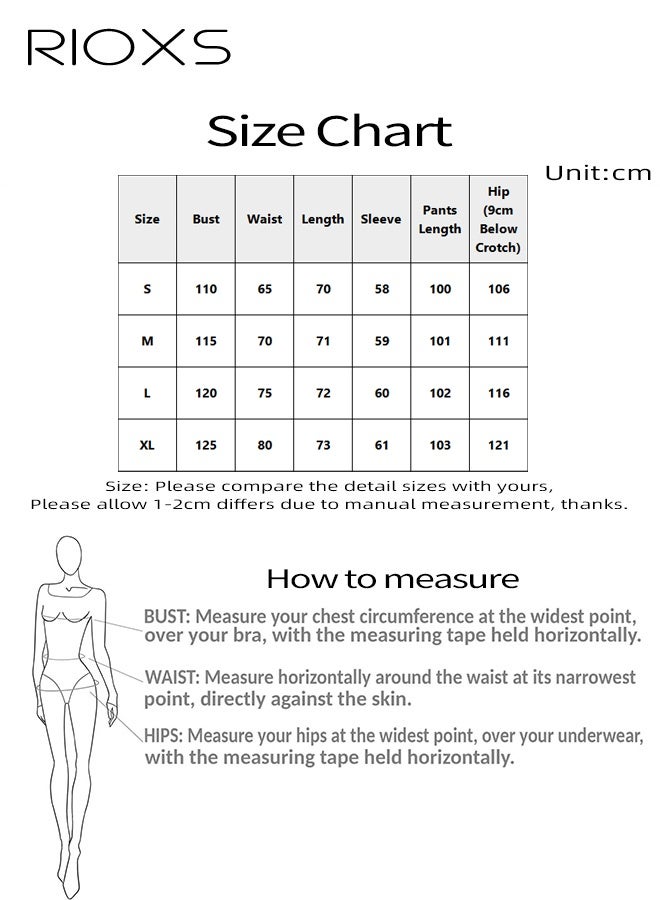 RIOXS

Size Chart

Unit:cm

| Size | Bust | Waist | Length | Sleeve | Pants Length | Hip (9cm Below Crotch) |
|---|---|---|---|---|---|---|
| S | 110 | 65 | 70 | 58 | 100 | 106 |
| M | 115 | 70 | 71 | 59 | 101 | 111 |
| L | 120 | 75 | 72 | 60 | 102 | 116 |
| XL | 125 | 80 | 73 | 61 | 103 | 121 |

Size: Please compare the detail sizes with yours, Please allow 1-2cm differs due to manual measurement, thanks.

How to measure

BUST: Measure your chest circumference at the widest point, over your bra, with the measuring tape held horizontally.

WAIST: Measure horizontally around the waist at its narrowest point, directly against the skin.

HIPS: Measure your hips at the widest point, over your underwear, with the measuring tape held horizontally.